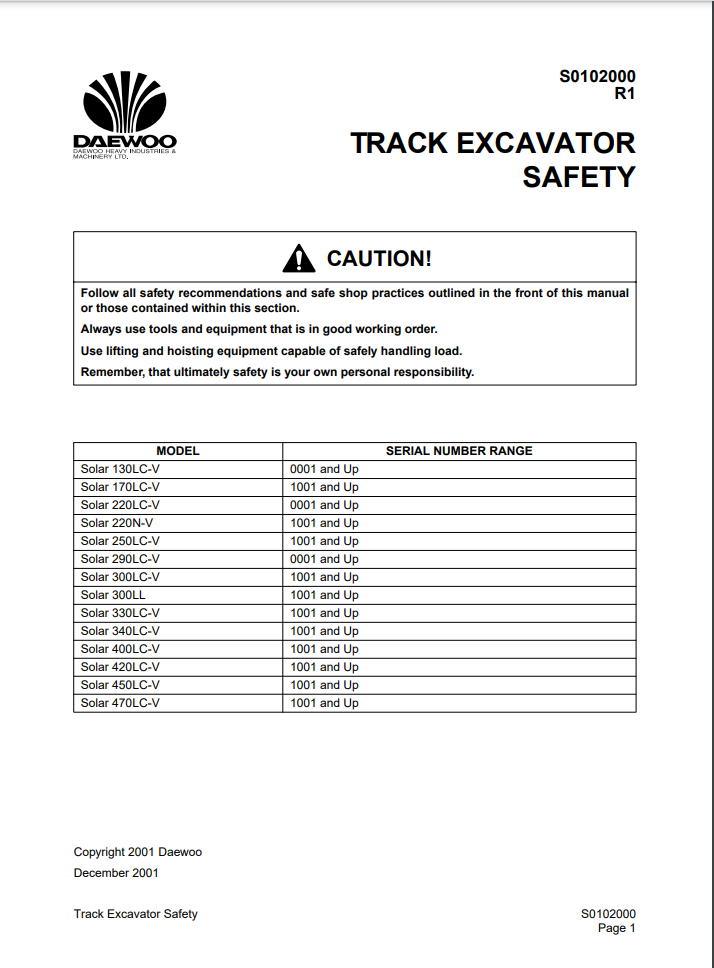 DAEWOO
DAEWOO HEAVY INDUSTRIES & MACHINERY LTD.

S0102000
R1

TRACK EXCAVATOR
SAFETY

CAUTION!

Follow all safety recommendations and safe shop practices outlined in the front of this manual or those contained within this section.

Always use tools and equipment that is in good working order.

Use lifting and hoisting equipment capable of safely handling load.

Remember, that ultimately safety is your own personal responsibility.

| MODEL | SERIAL NUMBER RANGE |
|---|---|
| Solar 130LC-V | 0001 and Up |
| Solar 170LC-V | 1001 and Up |
| Solar 220LC-V | 0001 and Up |
| Solar 220N-V | 1001 and Up |
| Solar 250LC-V | 1001 and Up |
| Solar 290LC-V | 0001 and Up |
| Solar 300LC-V | 1001 and Up |
| Solar 300LL | 1001 and Up |
| Solar 330LC-V | 1001 and Up |
| Solar 340LC-V | 1001 and Up |
| Solar 400LC-V | 1001 and Up |
| Solar 420LC-V | 1001 and Up |
| Solar 450LC-V | 1001 and Up |
| Solar 470LC-V | 1001 and Up |

Copyright 2001 Daewoo

December 2001

Track Excavator Safety

S0102000
Page 1